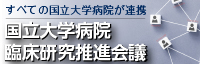 すべての国立大学病院が連携

国立大学病院
臨床研究推進会議